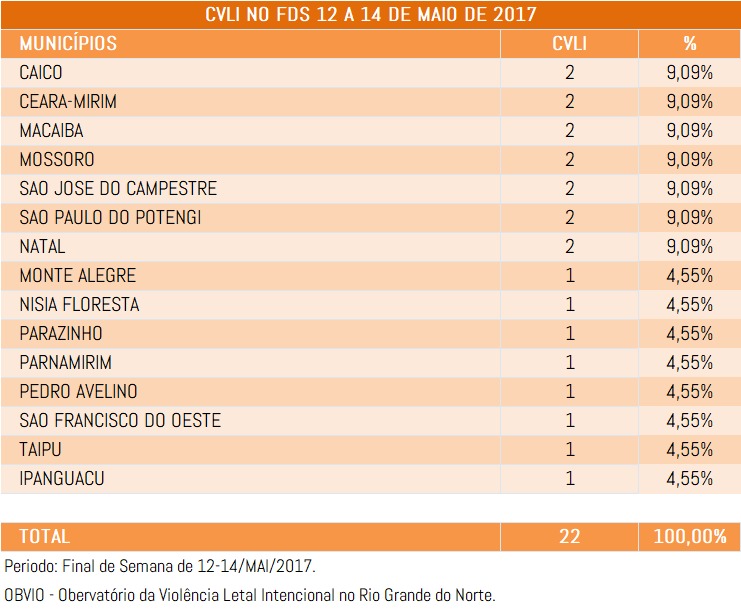 CVLI NO FDS 12 A 14 DE MAIO DE 2017

| MUNICÍPIOS | CVLI | % |
|---|---|---|
| CAICO | 2 | 9,09% |
| CEARA-MIRIM | 2 | 9,09% |
| MACAIBA | 2 | 9,09% |
| MOSSORO | 2 | 9,09% |
| SAO JOSE DO CAMPESTRE | 2 | 9,09% |
| SAO PAULO DO POTENGI | 2 | 9,09% |
| NATAL | 2 | 9,09% |
| MONTE ALEGRE | 1 | 4,55% |
| NISIA FLORESTA | 1 | 4,55% |
| PARAZINHO | 1 | 4,55% |
| PARNAMIRIM | 1 | 4,55% |
| PEDRO AVELINO | 1 | 4,55% |
| SAO FRANCISCO DO OESTE | 1 | 4,55% |
| TAIPU | 1 | 4,55% |
| IPANGUACU | 1 | 4,55% |
| TOTAL | 22 | 100,00% |

Periodo: Final de Semana de 12-14/MAI/2017.

OBVIO - Obervatório da Violência Letal Intencional no Rio Grande do Norte.